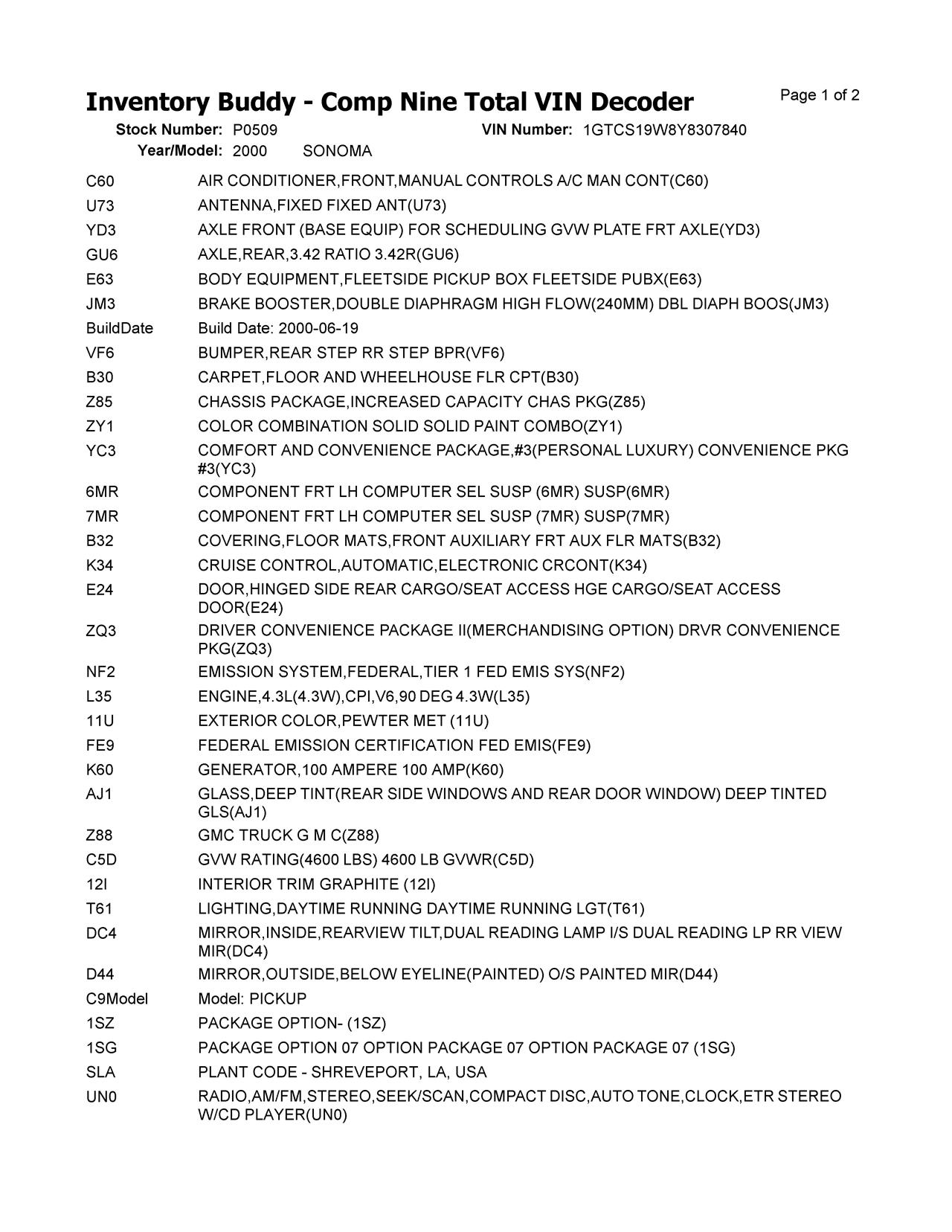 Inventory Buddy - Comp Nine Total VIN Decoder

Page 1 of 2

Stock Number: P0509 VIN Number: 1GTCS19W8Y8307840
Year/Model: 2000 SONOMA

| | |
|---|---|
| C60 | AIR CONDITIONER,FRONT,MANUAL CONTROLS A/C MAN CONT(C60) |
| U73 | ANTENNA,FIXED FIXED ANT(U73) |
| YD3 | AXLE FRONT (BASE EQUIP) FOR SCHEDULING GVW PLATE FRT AXLE(YD3) |
| GU6 | AXLE,REAR,3.42 RATIO 3.42R(GU6) |
| E63 | BODY EQUIPMENT,FLEETSIDE PICKUP BOX FLEETSIDE PUBX(E63) |
| JM3 | BRAKE BOOSTER,DOUBLE DIAPHRAGM HIGH FLOW(240MM) DBL DIAPH BOOS(JM3) |
| BuildDate | Build Date: 2000-06-19 |
| VF6 | BUMPER,REAR STEP RR STEP BPR(VF6) |
| B30 | CARPET,FLOOR AND WHEELHOUSE FLR CPT(B30) |
| Z85 | CHASSIS PACKAGE,INCREASED CAPACITY CHAS PKG(Z85) |
| ZY1 | COLOR COMBINATION SOLID SOLID PAINT COMBO(ZY1) |
| YC3 | COMFORT AND CONVENIENCE PACKAGE,#3(PERSONAL LUXURY) CONVENIENCE PKG #3(YC3) |
| 6MR | COMPONENT FRT LH COMPUTER SEL SUSP (6MR) SUSP(6MR) |
| 7MR | COMPONENT FRT LH COMPUTER SEL SUSP (7MR) SUSP(7MR) |
| B32 | COVERING,FLOOR MATS,FRONT AUXILIARY FRT AUX FLR MATS(B32) |
| K34 | CRUISE CONTROL,AUTOMATIC,ELECTRONIC CRCONT(K34) |
| E24 | DOOR,HINGED SIDE REAR CARGO/SEAT ACCESS HGE CARGO/SEAT ACCESS DOOR(E24) |
| ZQ3 | DRIVER CONVENIENCE PACKAGE II(MERCHANDISING OPTION) DRVR CONVENIENCE PKG(ZQ3) |
| NF2 | EMISSION SYSTEM,FEDERAL,TIER 1 FED EMIS SYS(NF2) |
| L35 | ENGINE,4.3L(4.3W),CPI,V6,90 DEG 4.3W(L35) |
| 11U | EXTERIOR COLOR,PEWTER MET (11U) |
| FE9 | FEDERAL EMISSION CERTIFICATION FED EMIS(FE9) |
| K60 | GENERATOR,100 AMPERE 100 AMP(K60) |
| AJ1 | GLASS,DEEP TINT(REAR SIDE WINDOWS AND REAR DOOR WINDOW) DEEP TINTED GLS(AJ1) |
| Z88 | GMC TRUCK G M C(Z88) |
| C5D | GVW RATING(4600 LBS) 4600 LB GVWR(C5D) |
| 12I | INTERIOR TRIM GRAPHITE (12I) |
| T61 | LIGHTING,DAYTIME RUNNING DAYTIME RUNNING LGT(T61) |
| DC4 | MIRROR,INSIDE,REARVIEW TILT,DUAL READING LAMP I/S DUAL READING LP RR VIEW MIR(DC4) |
| D44 | MIRROR,OUTSIDE,BELOW EYELINE(PAINTED) O/S PAINTED MIR(D44) |
| C9Model | Model: PICKUP |
| 1SZ | PACKAGE OPTION- (1SZ) |
| 1SG | PACKAGE OPTION 07 OPTION PACKAGE 07 OPTION PACKAGE 07 (1SG) |
| SLA | PLANT CODE - SHREVEPORT, LA, USA |
| UN0 | RADIO,AM/FM,STEREO,SEEK/SCAN,COMPACT DISC,AUTO TONE,CLOCK,ETR STEREO W/CD PLAYER(UN0) |